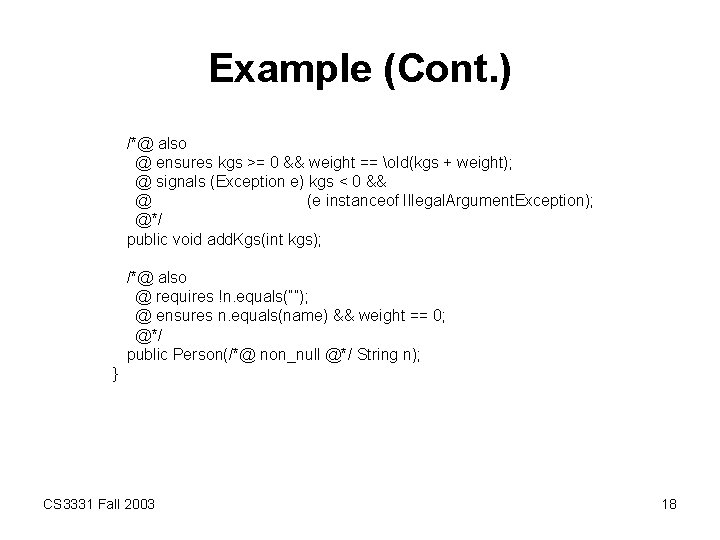 Example (Cont.)

/*@ also
  @ ensures kgs >= 0 && weight == \old(kgs + weight);
  @ signals (Exception e) kgs < 0 &&
  @                    (e instanceof IllegalArgumentException);
  @*/
public void addKgs(int kgs);

/*@ also
  @ requires !n.equals("");
  @ ensures n.equals(name) && weight == 0;
  @*/
public Person(/*@ non_null @*/ String n);
}

CS3331 Fall 2003

18